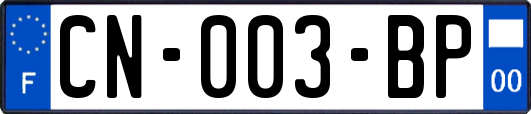 F
CN-003-BP
00